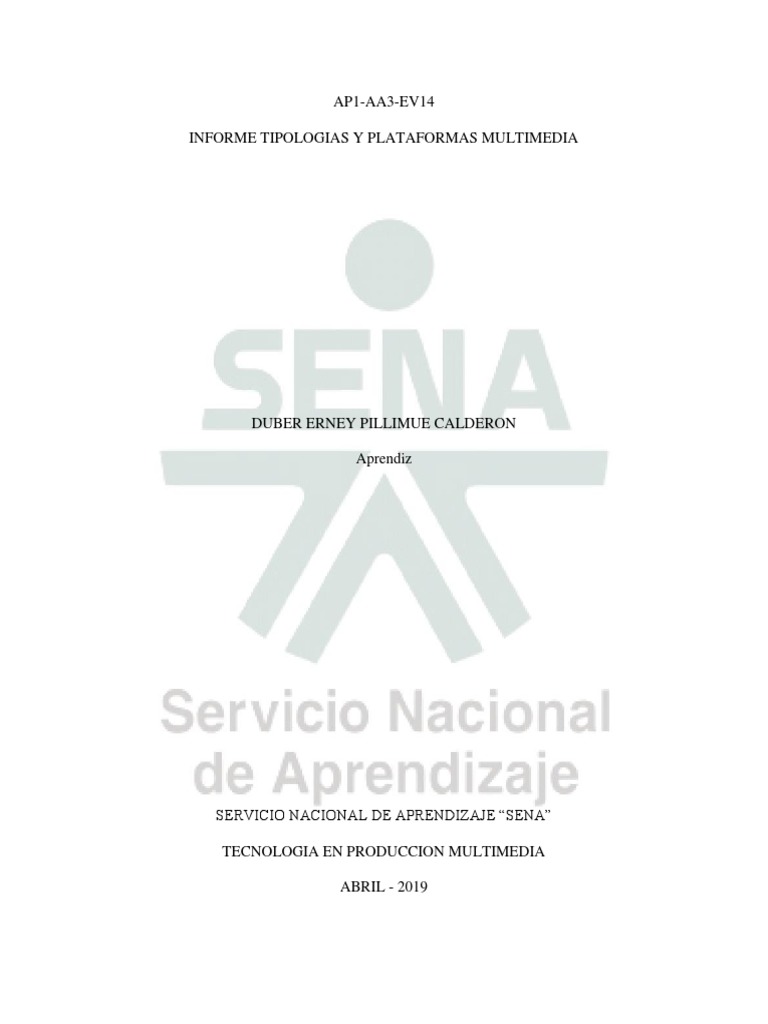 AP1-AA3-EV14

INFORME TIPOLOGIAS Y PLATAFORMAS MULTIMEDIA

DUBER ERNEY PILLIMUE CALDERON

Aprendiz

SERVICIO NACIONAL DE APRENDIZAJE "SENA"

TECNOLOGIA EN PRODUCCION MULTIMEDIA

ABRIL - 2019

SENA
Servicio Nacional
de Aprendizaje